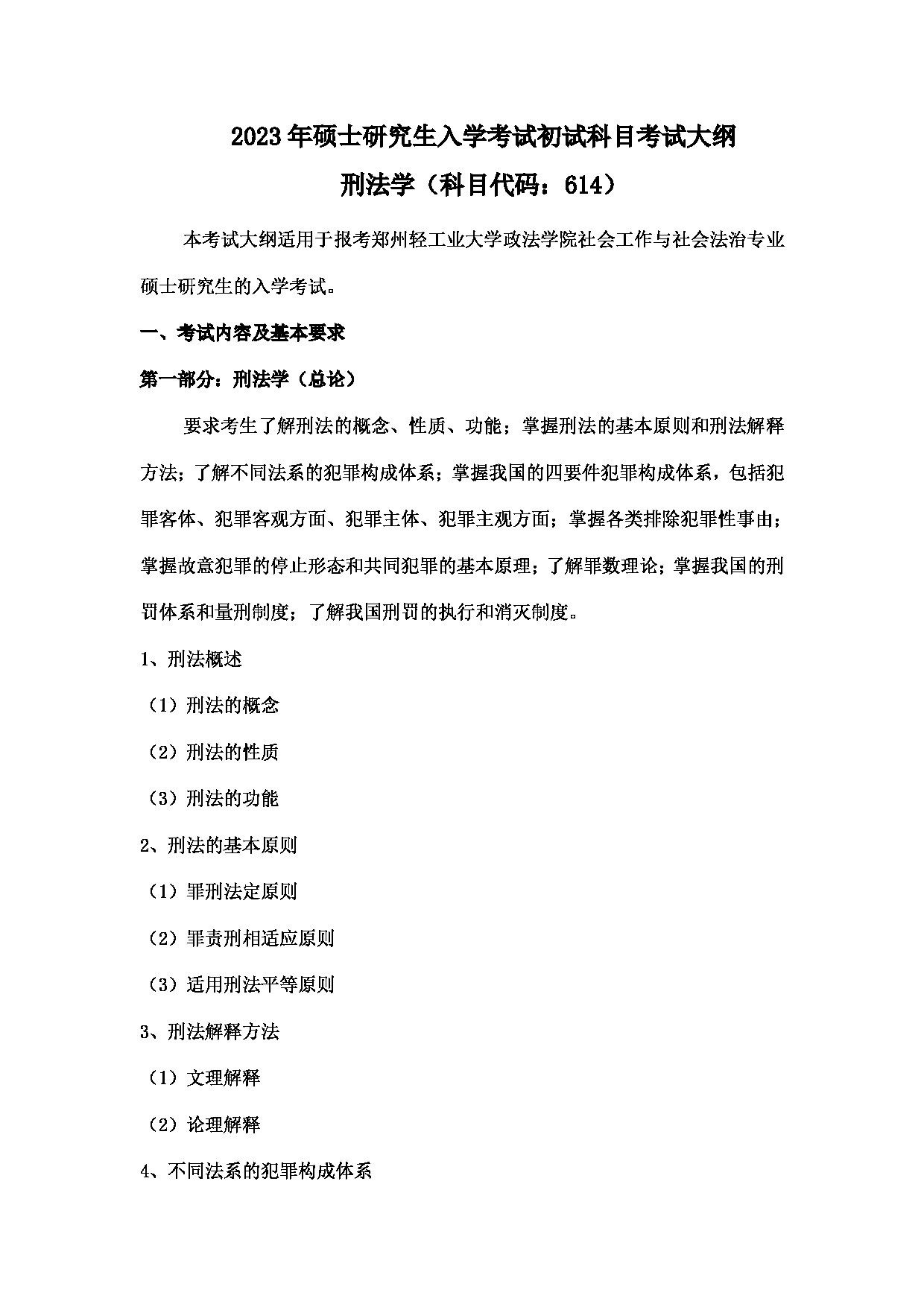 2023年硕士研究生入学考试初试科目考试大纲

刑法学（科目代码：614）

本考试大纲适用于报考郑州轻工业大学政法学院社会工作与社会法治专业硕士研究生的入学考试。

一、考试内容及基本要求

第一部分：刑法学（总论）

要求考生了解刑法的概念、性质、功能；掌握刑法的基本原则和刑法解释方法；了解不同法系的犯罪构成体系；掌握我国的四要件犯罪构成体系，包括犯罪客体、犯罪客观方面、犯罪主体、犯罪主观方面；掌握各类排除犯罪性事由；掌握故意犯罪的停止形态和共同犯罪的基本原理；了解罪数理论；掌握我国的刑罚体系和量刑制度；了解我国刑罚的执行和消灭制度。

1、刑法概述

（1）刑法的概念

（2）刑法的性质

（3）刑法的功能

2、刑法的基本原则

（1）罪刑法定原则

（2）罪责刑相适应原则

（3）适用刑法平等原则

3、刑法解释方法

（1）文理解释

（2）论理解释

4、不同法系的犯罪构成体系